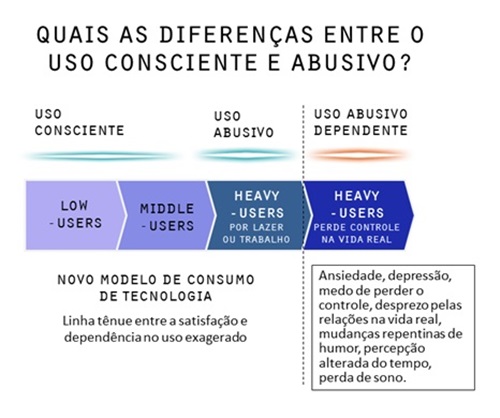 QUAIS AS DIFERENÇAS ENTRE O USO CONSCIENTE E ABUSIVO?

USO CONSCIENTE

USO ABUSIVO

USO ABUSIVO DEPENDENTE

LOW -USERS

MIDDLE -USERS

HEAVY -USERS
POR LAZER OU TRABALHO

HEAVY -USERS
PERDE CONTROLE NA VIDA REAL

NOVO MODELO DE CONSUMO DE TECNOLOGIA

Linha tênue entre a satisfação e dependência no uso exagerado

Ansiedade, depressão, medo de perder o controle, desprezo pelas relações na vida real, mudanças repentinas de humor, percepção alterada do tempo, perda de sono.